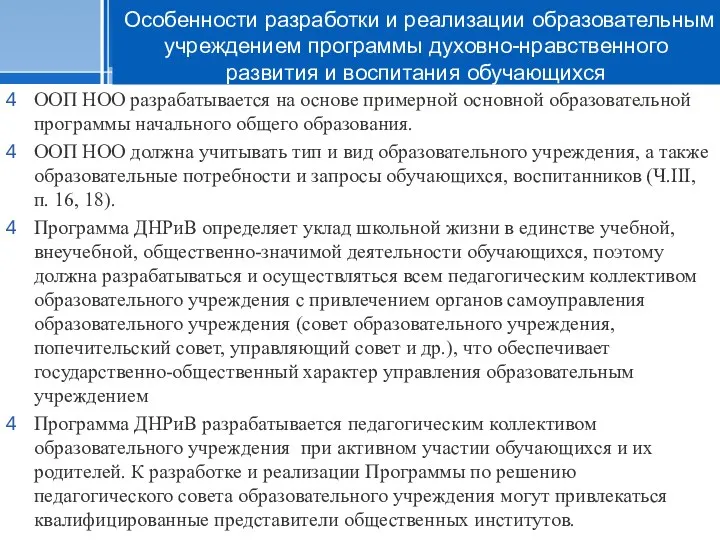 Особенности разработки и реализации образовательным учреждением программы духовно-нравственного развития и воспитания обучающихся

4 ООП НОО разрабатывается на основе примерной основной образовательной программы начального общего образования.

4 ООП НОО должна учитывать тип и вид образовательного учреждения, а также образовательные потребности и запросы обучающихся, воспитанников (Ч.III, п. 16, 18).

4 Программа ДНРиВ определяет уклад школьной жизни в единстве учебной, внеучебной, общественно-значимой деятельности обучающихся, поэтому должна разрабатываться и осуществляться всем педагогическим коллективом образовательного учреждения с привлечением органов самоуправления образовательного учреждения (совет образовательного учреждения, попечительский совет, управляющий совет и др.), что обеспечивает государственно-общественный характер управления образовательным учреждением

4 Программа ДНРиВ разрабатывается педагогическим коллективом образовательного учреждения при активном участии обучающихся и их родителей. К разработке и реализации Программы по решению педагогического совета образовательного учреждения могут привлекаться квалифицированные представители общественных институтов.